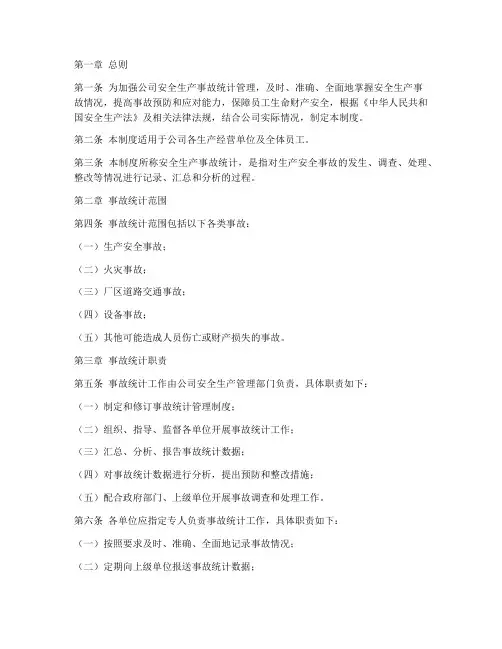 第一章 总则

第一条 为加强公司安全生产事故统计管理，及时、准确、全面地掌握安全生产事故情况，提高事故预防和应对能力，保障员工生命财产安全，根据《中华人民共和国安全生产法》及相关法律法规，结合公司实际情况，制定本制度。

第二条 本制度适用于公司各生产经营单位及全体员工。

第三条 本制度所称安全生产事故统计，是指对生产安全事故的发生、调查、处理、整改等情况进行记录、汇总和分析的过程。

第二章 事故统计范围

第四条 事故统计范围包括以下各类事故：

（一）生产安全事故；

（二）火灾事故；

（三）厂区道路交通事故；

（四）设备事故；

（五）其他可能造成人员伤亡或财产损失的事故。

第三章 事故统计职责

第五条 事故统计工作由公司安全生产管理部门负责，具体职责如下：

（一）制定和修订事故统计管理制度；

（二）组织、指导、监督各单位开展事故统计工作；

（三）汇总、分析、报告事故统计数据；

（四）对事故统计数据进行分析，提出预防和整改措施；

（五）配合政府部门、上级单位开展事故调查和处理工作。

第六条 各单位应指定专人负责事故统计工作，具体职责如下：

（一）按照要求及时、准确、全面地记录事故情况；

（二）定期向上级单位报送事故统计数据；